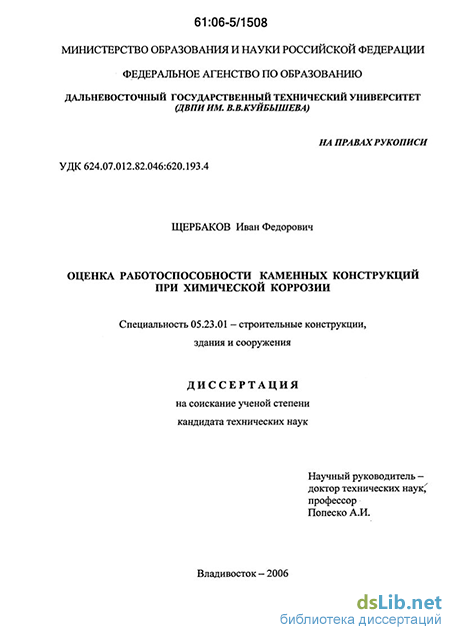 61:06-5/1508

МИНИСТЕРСТВО ОБРАЗОВАНИЯ И НАУКИ РОССИЙСКОЙ ФЕДЕРАЦИИ

ФЕДЕРАЛЬНОЕ АГЕНСТВО ПО ОБРАЗОВАНИЮ

ДАЛЬНЕВОСТОЧНЫЙ ГОСУДАРСТВЕННЫЙ ТЕХНИЧЕСКИЙ УНИВЕРСИТЕТ
(ДВПИ ИМ. В.В.КУЙБЫШЕВА)

НА ПРАВАХ РУКОПИСИ

УДК 624.07.012.82.046:620.193.4

ЩЕРБАКОВ Иван Федорович

ОЦЕНКА РАБОТОСПОСОБНОСТИ КАМЕННЫХ КОНСТРУКЦИЙ ПРИ ХИМИЧЕСКОЙ КОРРОЗИИ

Специальность 05.23.01 – строительные конструкции, здания и сооружения

ДИССЕРТАЦИЯ
на соискание ученой степени
кандидата технических наук

Научный руководитель –
доктор технических наук,
профессор
Попеско А.И.

Владивосток – 2006

dsLib.net
библиотека диссертаций